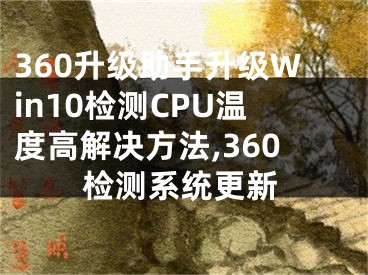 360升级助手升级Win10检测CPU温度高解决方法,360检测系统更新